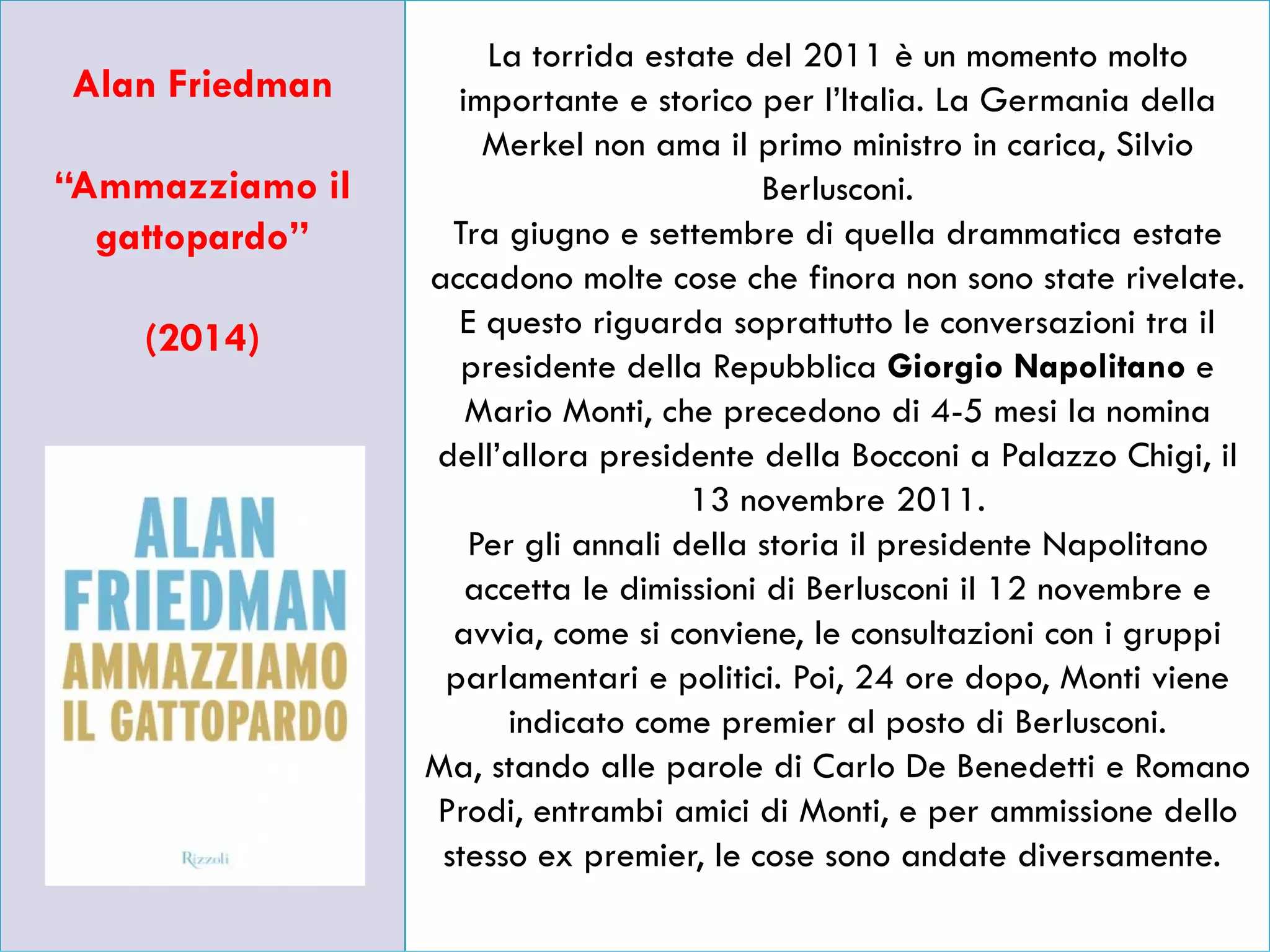 Alan Friedman

"Ammazziamo il gattopardo"

(2014)

ALAN
FRIEDMAN
AMMAZZIAMO
IL GATTOPARDO

Rizzoli

La torrida estate del 2011 è un momento molto importante e storico per l'Italia. La Germania della Merkel non ama il primo ministro in carica, Silvio Berlusconi.

Tra giugno e settembre di quella drammatica estate accadono molte cose che finora non sono state rivelate. E questo riguarda soprattutto le conversazioni tra il presidente della Repubblica Giorgio Napolitano e Mario Monti, che precedono di 4-5 mesi la nomina dell'allora presidente della Bocconi a Palazzo Chigi, il 13 novembre 2011.

Per gli annali della storia il presidente Napolitano accetta le dimissioni di Berlusconi il 12 novembre e avvia, come si conviene, le consultazioni con i gruppi parlamentari e politici. Poi, 24 ore dopo, Monti viene indicato come premier al posto di Berlusconi.

Ma, stando alle parole di Carlo De Benedetti e Romano Prodi, entrambi amici di Monti, e per ammissione dello stesso ex premier, le cose sono andate diversamente.